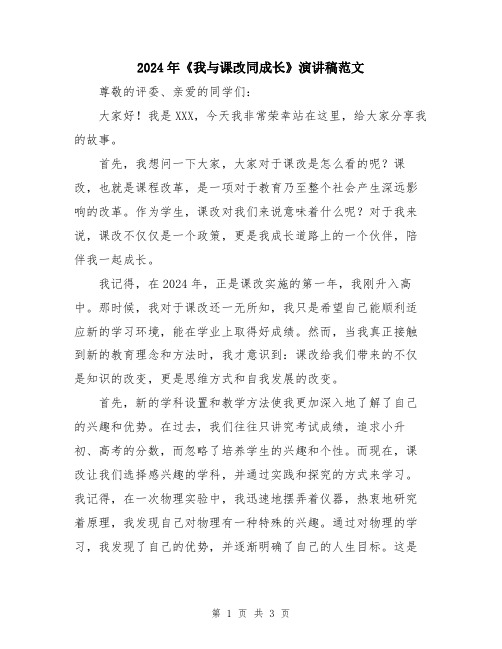 2024年《我与课改同成长》演讲稿范文

尊敬的评委、亲爱的同学们：

大家好！我是XXX，今天我非常荣幸站在这里，给大家分享我的故事。

首先，我想问一下大家，大家对于课改是怎么看的呢？课改，也就是课程改革，是一项对于教育乃至整个社会产生深远影响的改革。作为学生，课改对我们来说意味着什么呢？对于我来说，课改不仅仅是一个政策，更是我成长道路上的一个伙伴，陪伴我一起成长。

我记得，在2024年，正是课改实施的第一年，我刚升入高中。那时候，我对于课改还一无所知，我只是希望自己能顺利适应新的学习环境，能在学业上取得好成绩。然而，当我真正接触到新的教育理念和方法时，我才意识到：课改给我们带来的不仅是知识的改变，更是思维方式和自我发展的改变。

首先，新的学科设置和教学方法使我更加深入地了解了自己的兴趣和优势。在过去，我们往往只讲究考试成绩，追求小升初、高考的分数，而忽略了培养学生的兴趣和个性。而现在，课改让我们选择感兴趣的学科，并通过实践和探究的方式来学习。我记得，在一次物理实验中，我迅速地摆弄着仪器，热衷地研究着原理，我发现自己对物理有一种特殊的兴趣。通过对物理的学习，我发现了自己的优势，并逐渐明确了自己的人生目标。这是

第 1 页 共 3 页